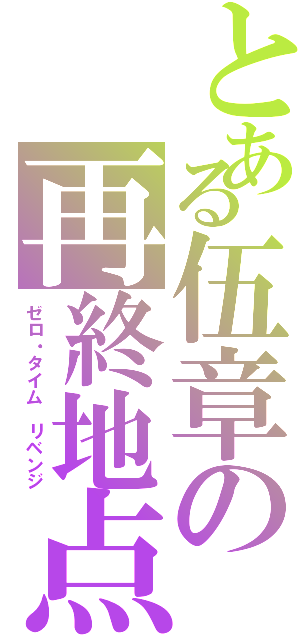 とある伍章の再終地点

ゼロ・タイム　リベンジ